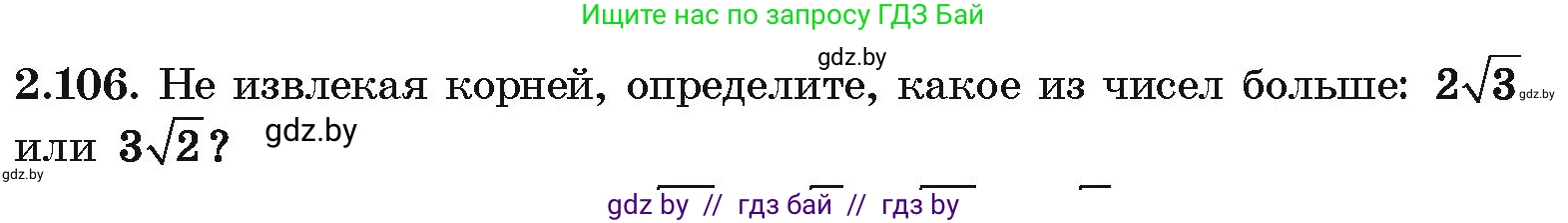 Ищите нас по запросу ГДЗ Бай

gdz.by

**2.106.** Не извлекая корней, определите, какое из чисел больше: $2\sqrt{3}$ gdz.by или $3\sqrt{2}$? gdz.by

gdz.by

gdz by // гдз бай // гдз by